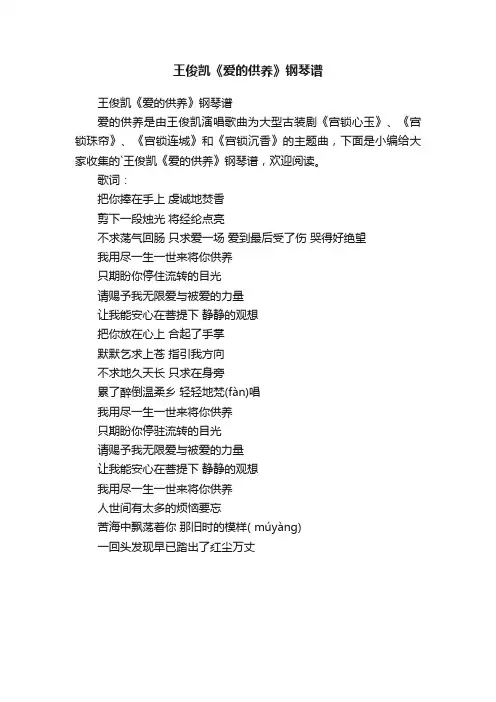 王俊凯《爱的供养》钢琴谱

王俊凯《爱的供养》钢琴谱

爱的供养是由王俊凯演唱歌曲为大型古装剧《宫锁心玉》、《宫锁珠帘》、《宫锁连城》和《宫锁沉香》的主题曲，下面是小编给大家收集的`王俊凯《爱的供养》钢琴谱，欢迎阅读。

歌词：

把你捧在手上 虔诚地焚香

剪下一段烛光 将经纶点亮

不求荡气回肠 只求爱一场 爱到最后受了伤 哭得好绝望

我用尽一生一世来将你供养

只期盼你停住流转的目光

请赐予我无限爱与被爱的力量

让我能安心在菩提下 静静的观想

把你放在心上 合起了手掌

默默乞求上苍 指引我方向

不求地久天长 只求在身旁

累了醉倒温柔乡 轻轻地梵(fàn)唱

我用尽一生一世来将你供养

只期盼你停驻流转的目光

请赐予我无限爱与被爱的力量

让我能安心在菩提下 静静的观想

我用尽一生一世来将你供养

人世间有太多的烦恼要忘

苦海中飘荡着你 那旧时的模样( múyàng)

一回头发现早已踏出了红尘万丈